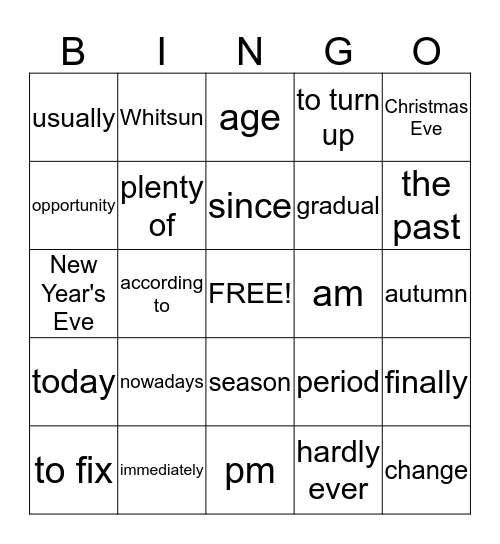 | B | I | N | G | O |
|---|---|---|---|---|
| usually | Whitsun | age | to turn up | Christmas Eve |
| opportunity | plenty of | since | gradual | the past |
| New Year's Eve | according to | FREE! | am | autumn |
| today | nowadays | season | period | finally |
| to fix | immediately | pm | hardly ever | change |